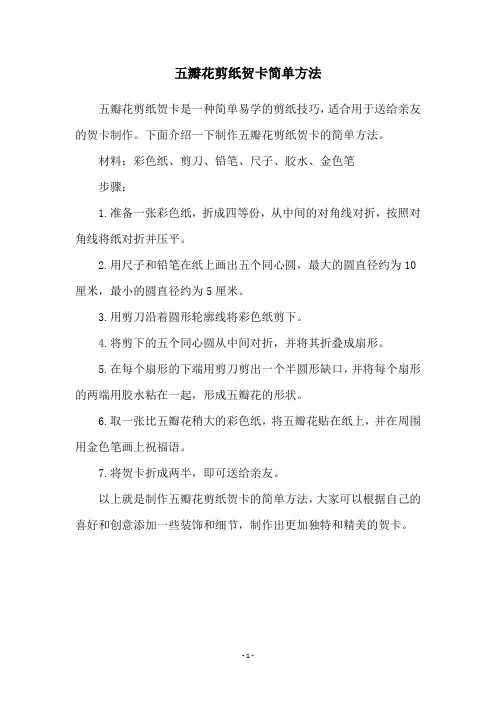 五瓣花剪纸贺卡简单方法

五瓣花剪纸贺卡是一种简单易学的剪纸技巧，适合用于送给亲友的贺卡制作。下面介绍一下制作五瓣花剪纸贺卡的简单方法。

材料：彩色纸、剪刀、铅笔、尺子、胶水、金色笔

步骤：

1.准备一张彩色纸，折成四等份，从中间的对角线对折，按照对角线将纸对折并压平。

2.用尺子和铅笔在纸上画出五个同心圆，最大的圆直径约为10厘米，最小的圆直径约为5厘米。

3.用剪刀沿着圆形轮廓线将彩色纸剪下。

4.将剪下的五个同心圆从中间对折，并将其折叠成扇形。

5.在每个扇形的下端用剪刀剪出一个半圆形缺口，并将每个扇形的两端用胶水粘在一起，形成五瓣花的形状。

6.取一张比五瓣花稍大的彩色纸，将五瓣花贴在纸上，并在周围用金色笔画上祝福语。

7.将贺卡折成两半，即可送给亲友。

以上就是制作五瓣花剪纸贺卡的简单方法，大家可以根据自己的喜好和创意添加一些装饰和细节，制作出更加独特和精美的贺卡。

- 1 -